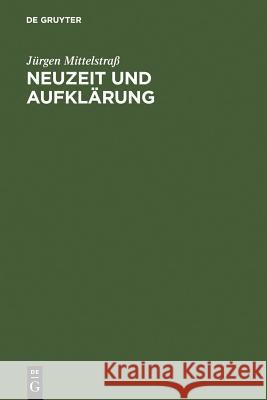 DE GRUYTER

Jürgen Mittelstraß
NEUZEIT UND AUFKLÄRUNG

DE
G

Kraina Książek